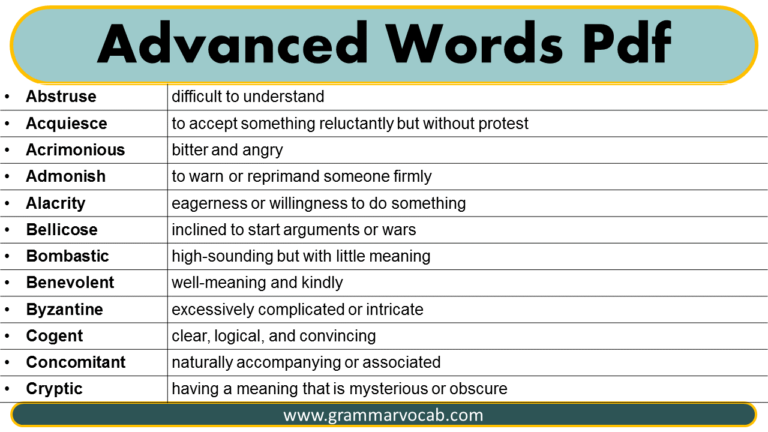 Advanced Words Pdf

| | |
|---|---|
| • Abstruse | difficult to understand |
| • Acquiesce | to accept something reluctantly but without protest |
| • Acrimonious | bitter and angry |
| • Admonish | to warn or reprimand someone firmly |
| • Alacrity | eagerness or willingness to do something |
| • Bellicose | inclined to start arguments or wars |
| • Bombastic | high-sounding but with little meaning |
| • Benevolent | well-meaning and kindly |
| • Byzantine | excessively complicated or intricate |
| • Cogent | clear, logical, and convincing |
| • Concomitant | naturally accompanying or associated |
| • Cryptic | having a meaning that is mysterious or obscure |

www.grammarvocab.com